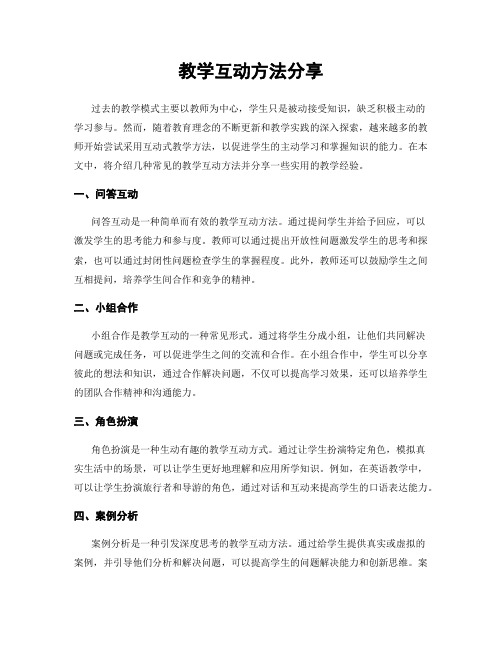 教学互动方法分享

过去的教学模式主要以教师为中心，学生只是被动接受知识，缺乏积极主动的学习参与。然而，随着教育理念的不断更新和教学实践的深入探索，越来越多的教师开始尝试采用互动式教学方法，以促进学生的主动学习和掌握知识的能力。在本文中，将介绍几种常见的教学互动方法并分享一些实用的教学经验。

一、问答互动

问答互动是一种简单而有效的教学互动方法。通过提问学生并给予回应，可以激发学生的思考能力和参与度。教师可以通过提出开放性问题激发学生的思考和探索，也可以通过封闭性问题检查学生的掌握程度。此外，教师还可以鼓励学生之间互相提问，培养学生间合作和竞争的精神。

二、小组合作

小组合作是教学互动的一种常见形式。通过将学生分成小组，让他们共同解决问题或完成任务，可以促进学生之间的交流和合作。在小组合作中，学生可以分享彼此的想法和知识，通过合作解决问题，不仅可以提高学习效果，还可以培养学生的团队合作精神和沟通能力。

三、角色扮演

角色扮演是一种生动有趣的教学互动方式。通过让学生扮演特定角色，模拟真实生活中的场景，可以让学生更好地理解和应用所学知识。例如，在英语教学中，可以让学生扮演旅行者和导游的角色，通过对话和互动来提高学生的口语表达能力。

四、案例分析

案例分析是一种引发深度思考的教学互动方法。通过给学生提供真实或虚拟的案例，并引导他们分析和解决问题，可以提高学生的问题解决能力和创新思维。案